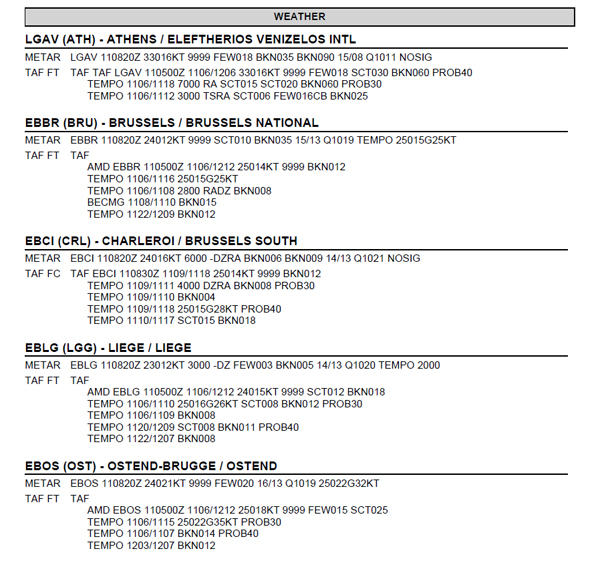 WEATHER

LGAV (ATH) - ATHENS / ELEFTHERIOS VENIZELOS INTL

METAR LGAV 110820Z 33016KT 9999 FEW018 BKN035 BKN090 15/08 Q1011 NOSIG

TAF FT TAF TAF LGAV 110500Z 1106/1206 33016KT 9999 FEW018 SCT030 BKN060 PROB40
TEMPO 1106/1118 7000 RA SCT015 SCT020 BKN060 PROB30
TEMPO 1106/1112 3000 TSRA SCT006 FEW016CB BKN025

EBBR (BRU) - BRUSSELS / BRUSSELS NATIONAL

METAR EBBR 110820Z 24012KT 9999 SCT010 BKN035 15/13 Q1019 TEMPO 25015G25KT

TAF FT TAF
AMD EBBR 110500Z 1106/1212 25014KT 9999 BKN012
TEMPO 1106/1116 25015G25KT
TEMPO 1106/1108 2800 RADZ BKN008
BECMG 1108/1110 BKN015
TEMPO 1122/1209 BKN012

EBCI (CRL) - CHARLEROI / BRUSSELS SOUTH

METAR EBCI 110820Z 24016KT 6000 -DZRA BKN006 BKN009 14/13 Q1021 NOSIG

TAF FC TAF EBCI 110830Z 1109/1118 25014KT 9999 BKN012
TEMPO 1109/1111 4000 DZRA BKN008 PROB30
TEMPO 1109/1110 BKN004
TEMPO 1109/1118 25015G28KT PROB40
TEMPO 1110/1117 SCT015 BKN018

EBLG (LGG) - LIEGE / LIEGE

METAR EBLG 110820Z 23012KT 3000 -DZ FEW003 BKN005 14/13 Q1020 TEMPO 2000

TAF FT TAF
AMD EBLG 110500Z 1106/1212 24015KT 9999 SCT012 BKN018
TEMPO 1106/1110 25016G26KT SCT008 BKN012 PROB30
TEMPO 1106/1109 BKN008
TEMPO 1120/1209 SCT008 BKN011 PROB40
TEMPO 1122/1207 BKN008

EBOS (OST) - OSTEND-BRUGGE / OSTEND

METAR EBOS 110820Z 24021KT 9999 FEW020 16/13 Q1019 25022G32KT

TAF FT TAF
AMD EBOS 110500Z 1106/1212 25018KT 9999 FEW015 SCT025
TEMPO 1106/1115 25022G35KT PROB30
TEMPO 1106/1107 BKN014 PROB40
TEMPO 1203/1207 BKN012